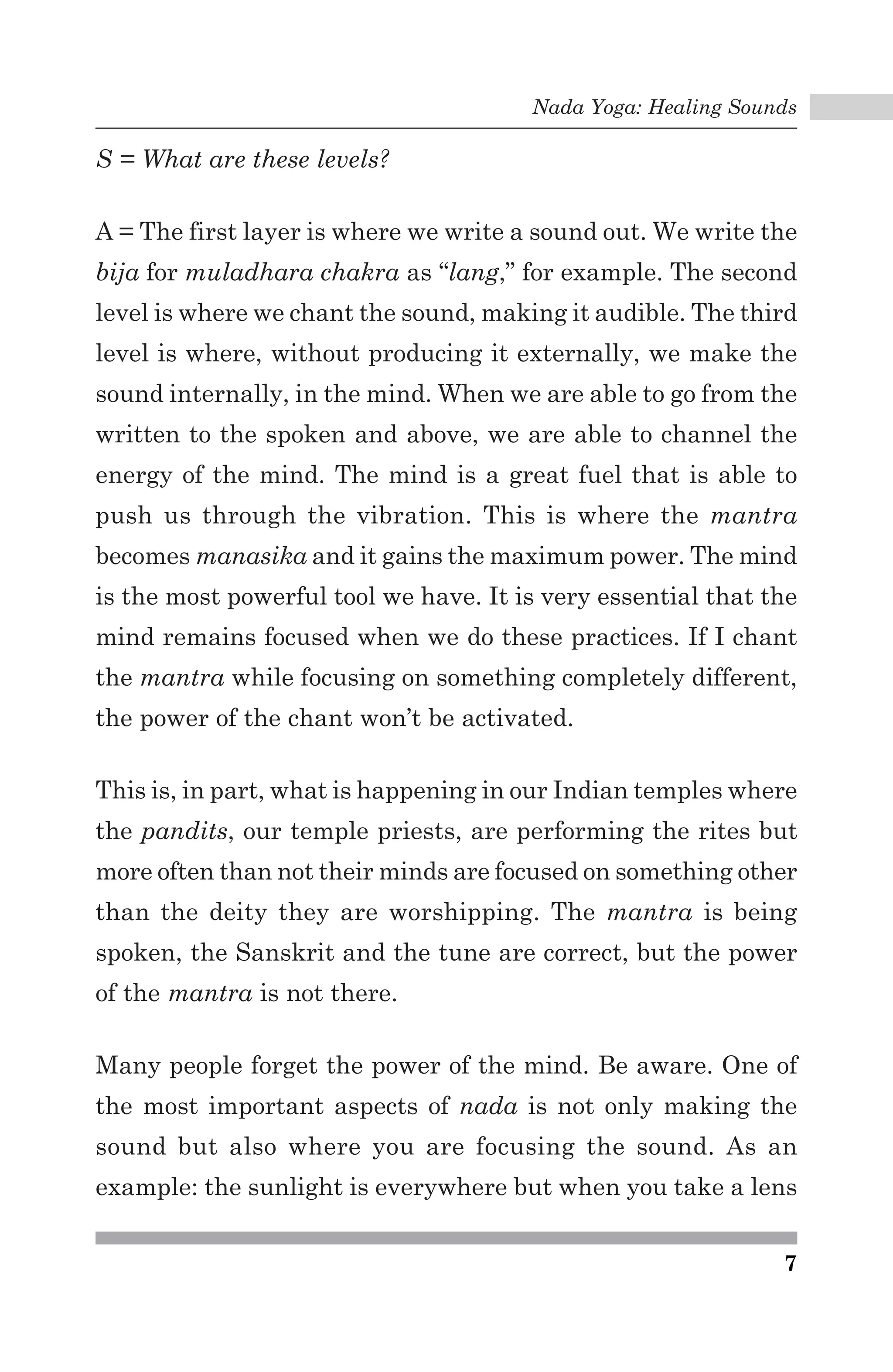 Nada Yoga: Healing Sounds

S = What are these levels?

A = The first layer is where we write a sound out. We write the bija for muladhara chakra as “lang,” for example. The second level is where we chant the sound, making it audible. The third level is where, without producing it externally, we make the sound internally, in the mind. When we are able to go from the written to the spoken and above, we are able to channel the energy of the mind. The mind is a great fuel that is able to push us through the vibration. This is where the mantra becomes manasika and it gains the maximum power. The mind is the most powerful tool we have. It is very essential that the mind remains focused when we do these practices. If I chant the mantra while focusing on something completely different, the power of the chant won’t be activated.

This is, in part, what is happening in our Indian temples where the pandits, our temple priests, are performing the rites but more often than not their minds are focused on something other than the deity they are worshipping. The mantra is being spoken, the Sanskrit and the tune are correct, but the power of the mantra is not there.

Many people forget the power of the mind. Be aware. One of the most important aspects of nada is not only making the sound but also where you are focusing the sound. As an example: the sunlight is everywhere but when you take a lens

7